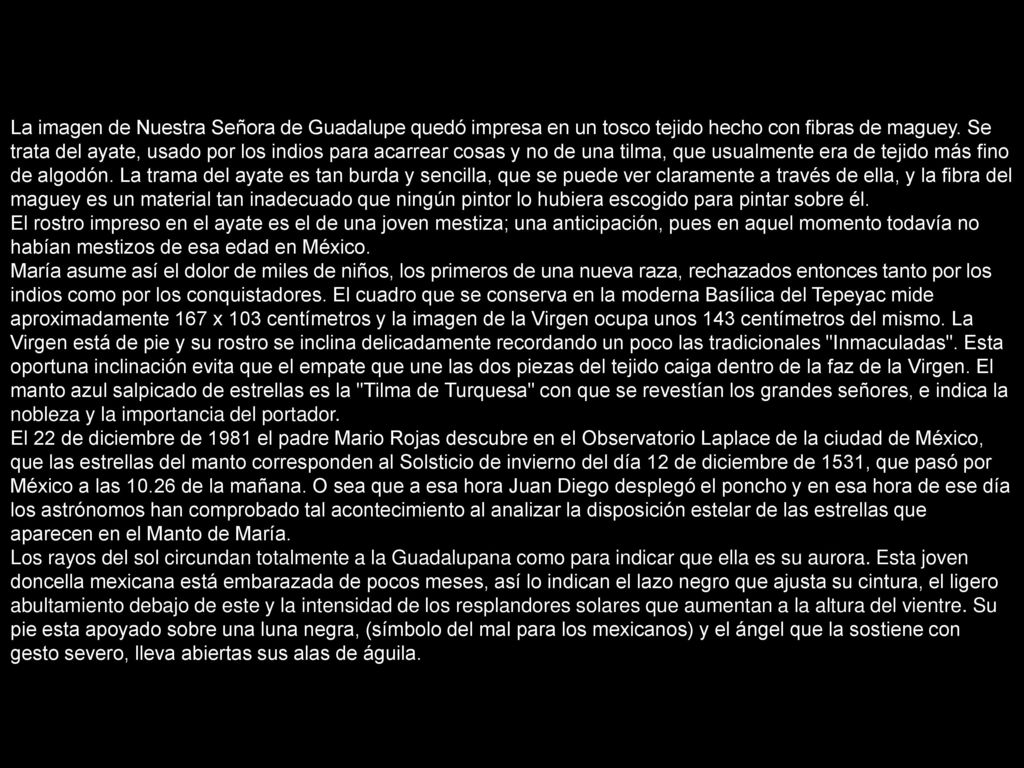 La imagen de Nuestra Señora de Guadalupe quedó impresa en un tosco tejido hecho con fibras de maguey. Se trata del ayate, usado por los indios para acarrear cosas y no de una tilma, que usualmente era de tejido más fino de algodón. La trama del ayate es tan burda y sencilla, que se puede ver claramente a través de ella, y la fibra del maguey es un material tan inadecuado que ningún pintor lo hubiera escogido para pintar sobre él.
El rostro impreso en el ayate es el de una joven mestiza; una anticipación, pues en aquel momento todavía no habían mestizos de esa edad en México.
María asume así el dolor de miles de niños, los primeros de una nueva raza, rechazados entonces tanto por los indios como por los conquistadores. El cuadro que se conserva en la moderna Basílica del Tepeyac mide aproximadamente 167 x 103 centímetros y la imagen de la Virgen ocupa unos 143 centímetros del mismo. La Virgen está de pie y su rostro se inclina delicadamente recordando un poco las tradicionales "Inmaculadas". Esta oportuna inclinación evita que el empate que une las dos piezas del tejido caiga dentro de la faz de la Virgen. El manto azul salpicado de estrellas es la "Tilma de Turquesa" con que se revestían los grandes señores, e indica la nobleza y la importancia del portador.
El 22 de diciembre de 1981 el padre Mario Rojas descubre en el Observatorio Laplace de la ciudad de México, que las estrellas del manto corresponden al Solsticio de invierno del día 12 de diciembre de 1531, que pasó por México a las 10.26 de la mañana. O sea que a esa hora Juan Diego desplegó el poncho y en esa hora de ese día los astrónomos han comprobado tal acontecimiento al analizar la disposición estelar de las estrellas que aparecen en el Manto de María.
Los rayos del sol circundan totalmente a la Guadalupana como para indicar que ella es su aurora. Esta joven doncella mexicana está embarazada de pocos meses, así lo indican el lazo negro que ajusta su cintura, el ligero abultamiento debajo de este y la intensidad de los resplandores solares que aumentan a la altura del vientre. Su pie esta apoyado sobre una luna negra, (símbolo del mal para los mexicanos) y el ángel que la sostiene con gesto severo, lleva abiertas sus alas de águila.